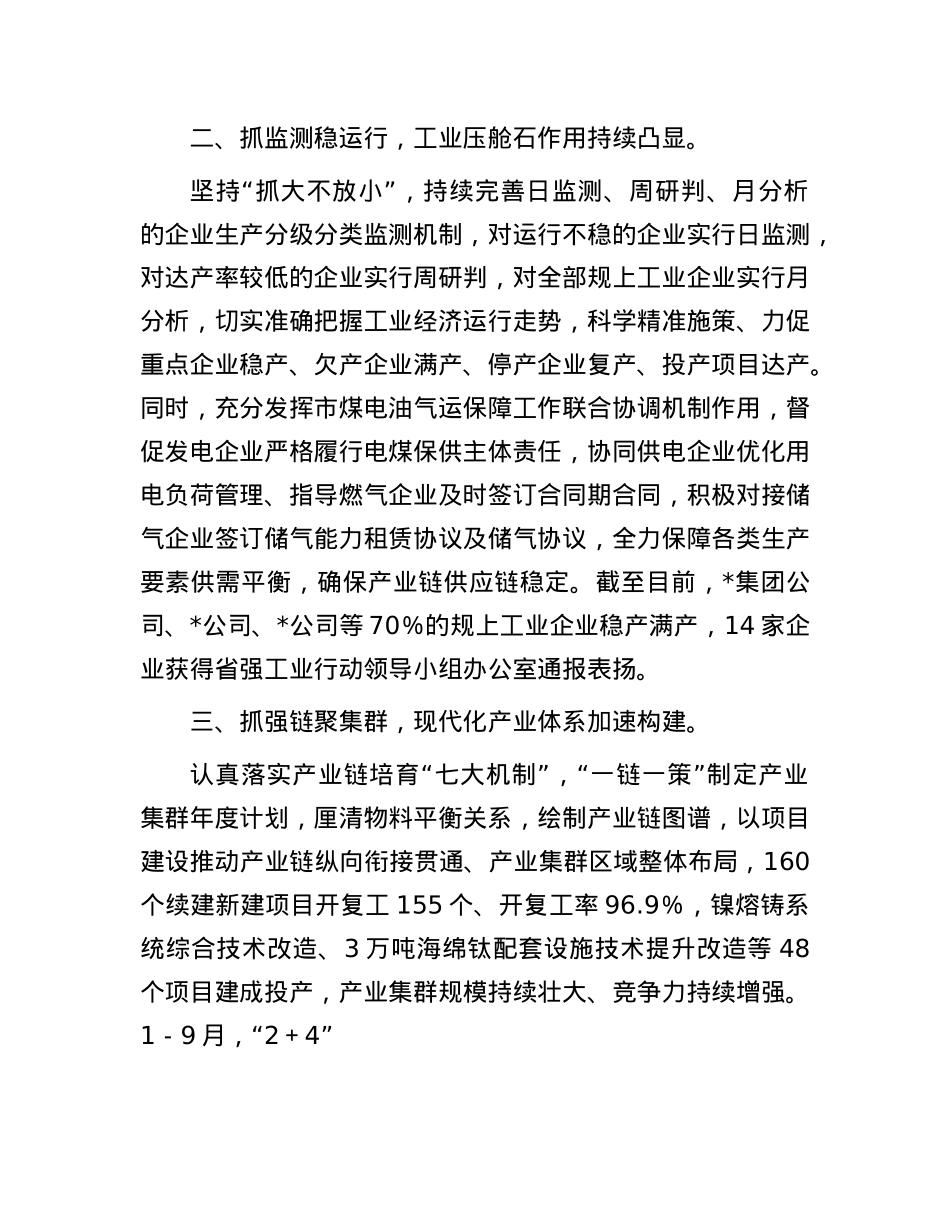 二、抓监测稳运行，工业压舱石作用持续凸显。

坚持“抓大不放小”，持续完善日监测、周研判、月分析的企业生产分级分类监测机制，对运行不稳的企业实行日监测，对达产率较低的企业实行周研判，对全部规上工业企业实行月分析，切实准确把握工业经济运行走势，科学精准施策、力促重点企业稳产、欠产企业满产、停产企业复产、投产项目达产。同时，充分发挥市煤电油气运保障工作联合协调机制作用，督促发电企业严格履行电煤保供主体责任，协同供电企业优化用电负荷管理、指导燃气企业及时签订合同期合同，积极对接储气企业签订储气能力租赁协议及储气协议，全力保障各类生产要素供需平衡，确保产业链供应链稳定。截至目前，*集团公司、*公司、*公司等70%的规上工业企业稳产满产，14家企业获得省强工业行动领导小组办公室通报表扬。

三、抓强链聚集群，现代化产业体系加速构建。

认真落实产业链培育“七大机制”，“一链一策”制定产业集群年度计划，厘清物料平衡关系，绘制产业链图谱，以项目建设推动产业链纵向衔接贯通、产业集群区域整体布局，160个续建新建项目开复工155个、开复工率96.9%，镍熔铸系统综合技术改造、3万吨海绵钛配套设施技术提升改造等48个项目建成投产，产业集群规模持续壮大、竞争力持续增强。1-9月，“2+4”